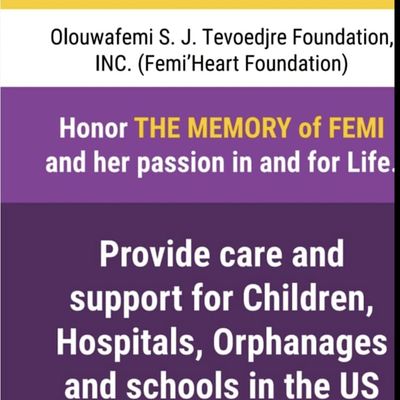 Olouwafemi S. J. Tevoedjre Foundation, INC. (Femi'Heart Foundation)

Honor THE MEMORY of FEMI and her passion in and for Life.

Provide care and support for Children, Hospitals, Orphanages and schools in the US